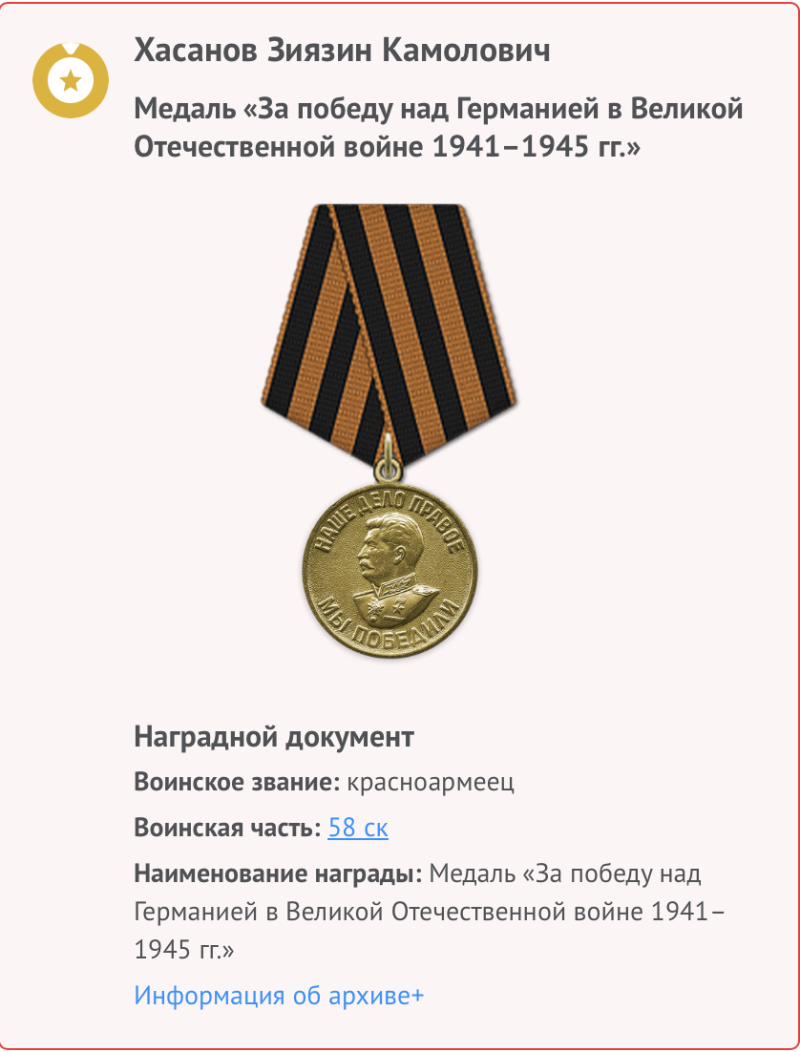 Хасанов Зиязин Камолович

Медаль «За победу над Германией в Великой Отечественной войне 1941–1945 гг.»

НАШЕ ДЕЛО ПРАВОЕ
МЫ ПОБЕДИЛИ

Наградной документ

Воинское звание: красноармеец

Воинская часть: 58 ск

Наименование награды: Медаль «За победу над Германией в Великой Отечественной войне 1941–1945 гг.»

Информация об архиве+